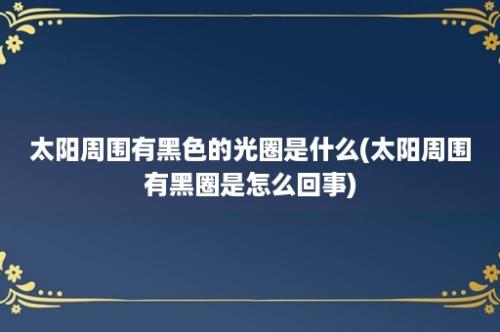 太阳周围有黑色的光圈是什么(太阳周围有黑圈是怎么回事)